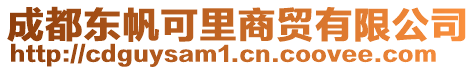 成都东帆可里商贸有限公司
http://cdguysam1.cn.coovee.com